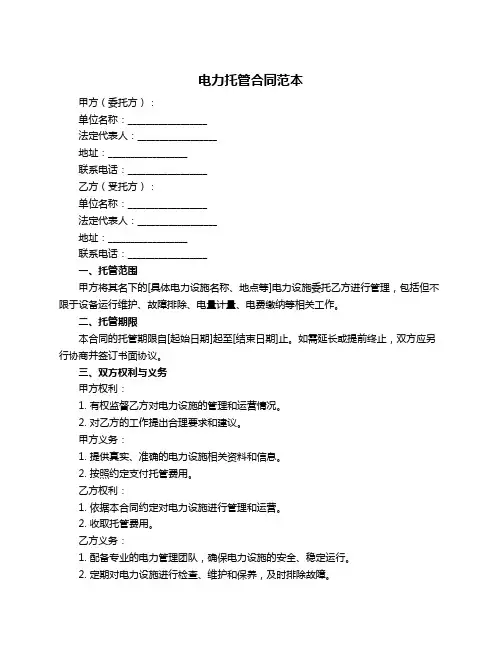 电力托管合同范本

甲方（委托方）：

单位名称：________________

法定代表人：________________

地址：________________

联系电话：________________

乙方（受托方）：

单位名称：________________

法定代表人：________________

地址：________________

联系电话：________________

一、托管范围

甲方将其名下的[具体电力设施名称、地点等]电力设施委托乙方进行管理，包括但不限于设备运行维护、故障排除、电量计量、电费缴纳等相关工作。

二、托管期限

本合同的托管期限自[起始日期]起至[结束日期]止。如需延长或提前终止，双方应另行协商并签订书面协议。

三、双方权利与义务

甲方权利：

1. 有权监督乙方对电力设施的管理和运营情况。

2. 对乙方的工作提出合理要求和建议。

甲方义务：

1. 提供真实、准确的电力设施相关资料和信息。

2. 按照约定支付托管费用。

乙方权利：

1. 依据本合同约定对电力设施进行管理和运营。

2. 收取托管费用。

乙方义务：

1. 配备专业的电力管理团队，确保电力设施的安全、稳定运行。

2. 定期对电力设施进行检查、维护和保养，及时排除故障。